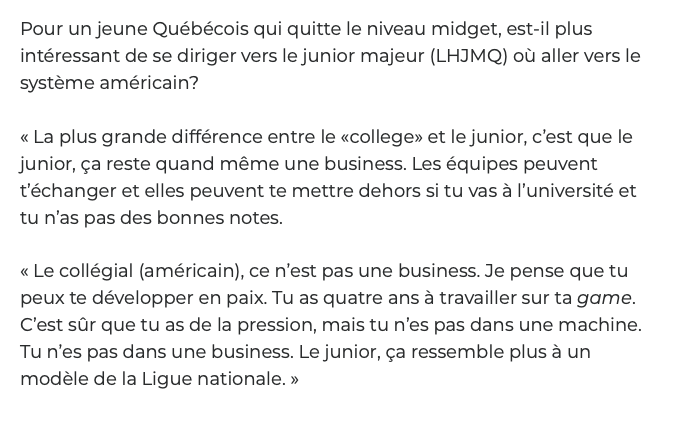 Pour un jeune Québécois qui quitte le niveau midget, est-il plus intéressant de se diriger vers le junior majeur (LHJMQ) où aller vers le système américain?

« La plus grande différence entre le «college» et le junior, c'est que le junior, ça reste quand même une business. Les équipes peuvent t'échanger et elles peuvent te mettre dehors si tu vas à l'université et tu n'as pas des bonnes notes.

« Le collégial (américain), ce n'est pas une business. Je pense que tu peux te développer en paix. Tu as quatre ans à travailler sur ta game. C'est sûr que tu as de la pression, mais tu n'es pas dans une machine. Tu n'es pas dans une business. Le junior, ça ressemble plus à un modèle de la Ligue nationale. »